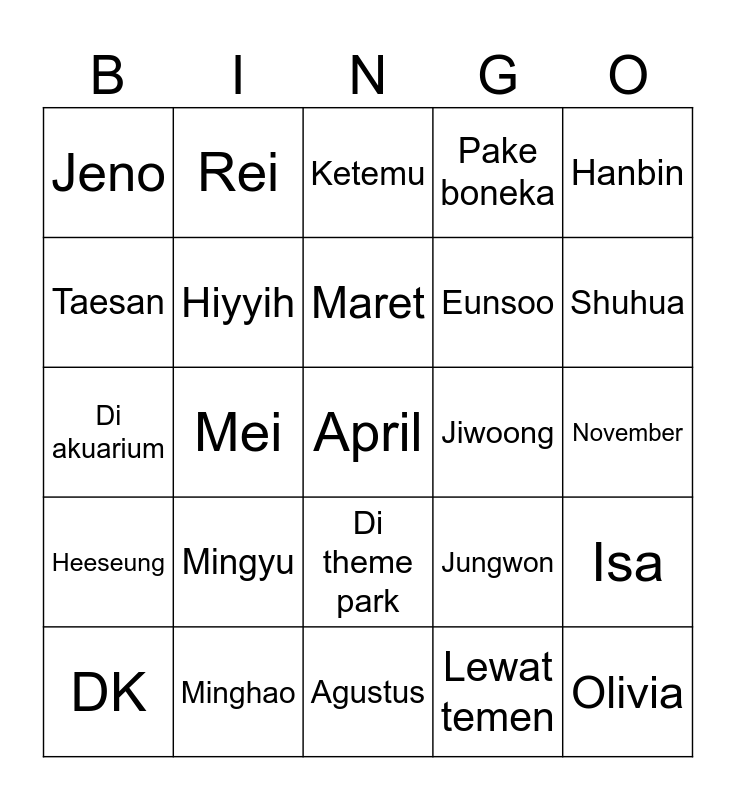 | B | I | N | G | O |
|---|---|---|---|---|
| Jeno | Rei | Ketemu | Pake boneka | Hanbin |
| Taesan | Hiyyih | Maret | Eunsoo | Shuhua |
| Di akuarium | Mei | April | Jiwoong | November |
| Heeseung | Mingyu | Di theme park | Jungwon | Isa |
| DK | Minghao | Agustus | Lewat temen | Olivia |